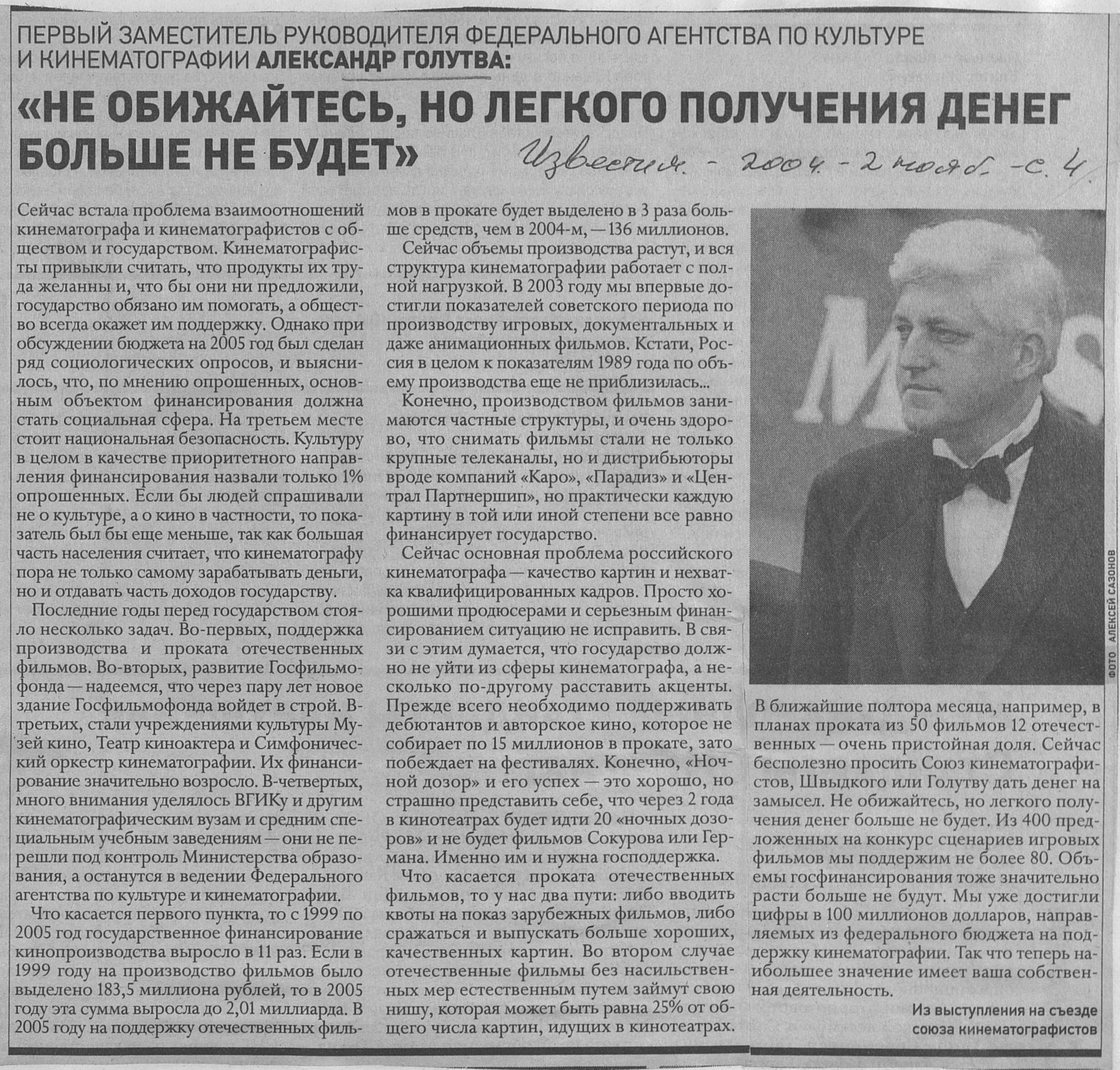 ПЕРВЫЙ ЗАМЕСТИТЕЛЬ РУКОВОДИТЕЛЯ ФЕДЕРАЛЬНОГО АГЕНТСТВА ПО КУЛЬТУРЕ И КИНЕМАТОГРАФИИ АЛЕКСАНДР ГОЛУТВА:

«НЕ ОБИЖАЙТЕСЬ, НО ЛЕГКОГО ПОЛУЧЕНИЯ ДЕНЕГ БОЛЬШЕ НЕ БУДЕТ»

Известия. - 2004. - 2 нояб. - с. 4.

Сейчас встала проблема взаимоотношений кинематографа и кинематографистов с обществом и государством. Кинематографисты привыкли считать, что продукты их труда желанны и, что бы они ни предложили, государство обязано им помогать, а общество всегда окажет им поддержку. Однако при обсуждении бюджета на 2005 год был сделан ряд социологических опросов, и выяснилось, что, по мнению опрошенных, основным объектом финансирования должна стать социальная сфера. На третьем месте стоит национальная безопасность. Культуру в целом в качестве приоритетного направления финансирования назвали только 1% опрошенных. Если бы людей спрашивали не о культуре, а о кино в частности, то показатель был бы еще меньше, так как большая часть населения считает, что кинематографу пора не только самому зарабатывать деньги, но и отдавать часть доходов государству.

Последние годы перед государством стояло несколько задач. Во-первых, поддержка производства и проката отечественных фильмов. Во-вторых, развитие Госфильмофонда — надеемся, что через пару лет новое здание Госфильмофонда войдет в строй. В-третьих, стали учреждениями культуры Музей кино, Театр киноактера и Симфонический оркестр кинематографии. Их финансирование значительно возросло. В-четвертых, много внимания уделялось ВГИКу и другим кинематографическим вузам и средним специальным учебным заведениям — они не перешли под контроль Министерства образования, а останутся в ведении Федерального агентства по культуре и кинематографии.

Что касается первого пункта, то с 1999 по 2005 год государственное финансирование кинопроизводства выросло в 11 раз. Если в 1999 году на производство фильмов было выделено 183,5 миллиона рублей, то в 2005 году эта сумма выросла до 2,01 миллиарда. В 2005 году на поддержку отечественных фильмов в прокате будет выделено в 3 раза больше средств, чем в 2004-м, — 136 миллионов.

Сейчас объемы производства растут, и вся структура кинематографии работает с полной нагрузкой. В 2003 году мы впервые достигли показателей советского периода по производству игровых, документальных и даже анимационных фильмов. Кстати, Россия в целом к показателям 1989 года по объему производства еще не приблизилась...

Конечно, производством фильмов занимаются частные структуры, и очень здорово, что снимать фильмы стали не только крупные телеканалы, но и дистрибьюторы вроде компаний «Каро», «Парадиз» и «Централ Партнершип», но практически каждую картину в той или иной степени все равно финансирует государство.

Сейчас основная проблема российского кинематографа — качество картин и нехватка квалифицированных кадров. Просто хорошими продюсерами и серьезным финансированием ситуацию не исправить. В связи с этим думается, что государство должно не уйти из сферы кинематографа, а несколько по-другому расставить акценты. Прежде всего необходимо поддерживать дебютантов и авторское кино, которое не собирает по 15 миллионов в прокате, зато побеждает на фестивалях. Конечно, «Ночной дозор» и его успех — это хорошо, но страшно представить себе, что через 2 года в кинотеатрах будет идти 20 «ночных дозоров» и не будет фильмов Сокурова или Германа. Именно им и нужна господдержка.

Что касается проката отечественных фильмов, то у нас два пути: либо вводить квоты на показ зарубежных фильмов, либо сражаться и выпускать больше хороших, качественных картин. Во втором случае отечественные фильмы без насильственных мер естественным путем займут свою нишу, которая может быть равна 25% от общего числа картин, идущих в кинотеатрах.

ФОТО АЛЕКСЕЙ САЗОНОВ

В ближайшие полтора месяца, например, в планах проката из 50 фильмов 12 отечественных — очень пристойная доля. Сейчас бесполезно просить Союз кинематографистов, Швыдкого или Голутву дать денег на замысел. Не обижайтесь, но легкого получения денег больше не будет. Из 400 предложенных на конкурс сценариев игровых фильмов мы поддержим не более 80. Объемы госфинансирования тоже значительно расти больше не будут. Мы уже достигли цифры в 100 миллионов долларов, направляемых из федерального бюджета на поддержку кинематографии. Так что теперь наибольшее значение имеет ваша собственная деятельность.

Из выступления на съезде союза кинематографистов